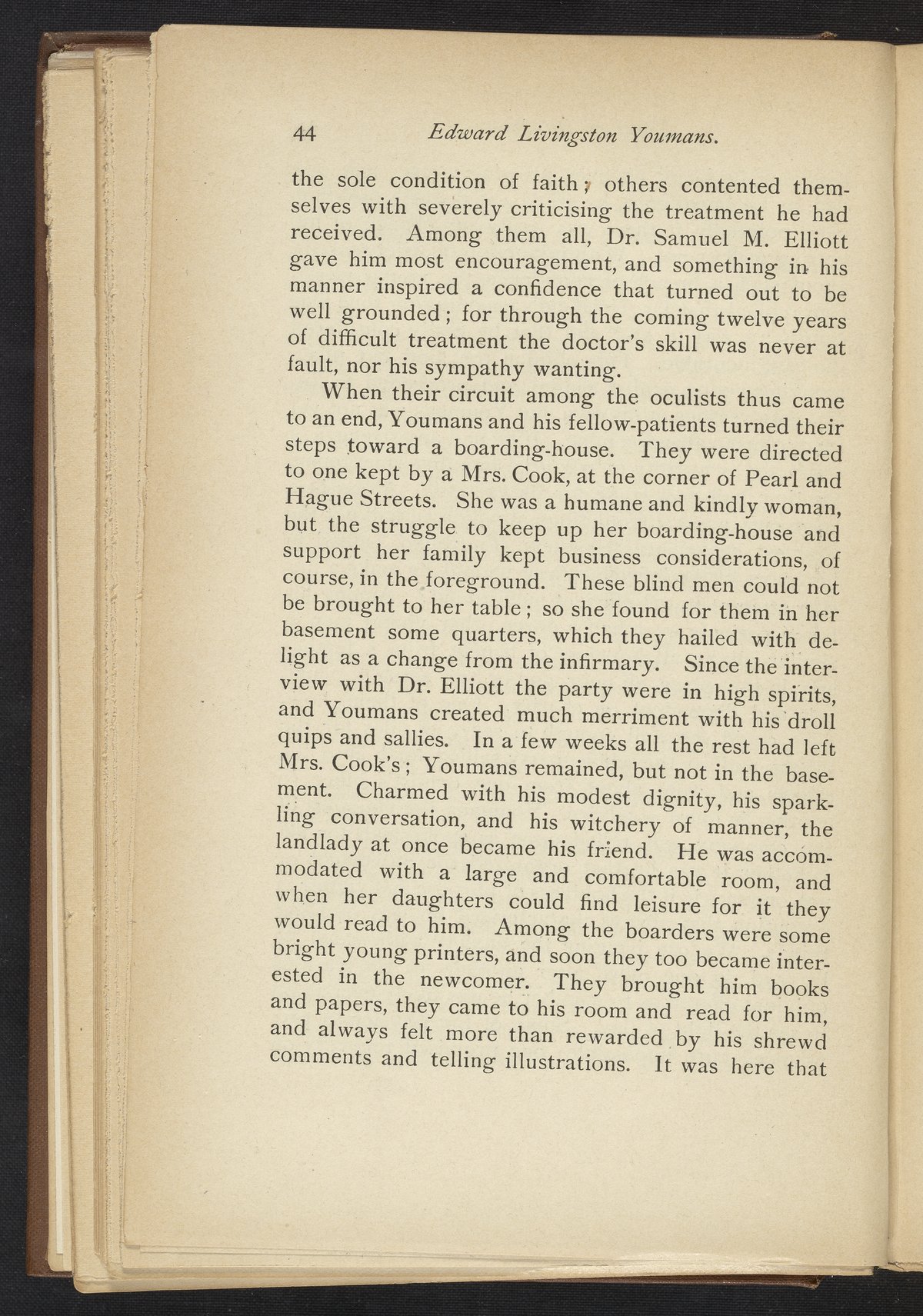 44 Edward Livingston Youmans.

the sole condition of faith; others contented themselves with severely criticising the treatment he had received. Among them all, Dr. Samuel M. Elliott gave him most encouragement, and something in his manner inspired a confidence that turned out to be well grounded; for through the coming twelve years of difficult treatment the doctor's skill was never at fault, nor his sympathy wanting.

When their circuit among the oculists thus came to an end, Youmans and his fellow-patients turned their steps toward a boarding-house. They were directed to one kept by a Mrs. Cook, at the corner of Pearl and Hague Streets. She was a humane and kindly woman, but the struggle to keep up her boarding-house and support her family kept business considerations, of course, in the foreground. These blind men could not be brought to her table; so she found for them in her basement some quarters, which they hailed with delight as a change from the infirmary. Since the interview with Dr. Elliott the party were in high spirits, and Youmans created much merriment with his droll quips and sallies. In a few weeks all the rest had left Mrs. Cook's; Youmans remained, but not in the basement. Charmed with his modest dignity, his sparkling conversation, and his witchery of manner, the landlady at once became his friend. He was accommodated with a large and comfortable room, and when her daughters could find leisure for it they would read to him. Among the boarders were some bright young printers, and soon they too became interested in the newcomer. They brought him books and papers, they came to his room and read for him, and always felt more than rewarded by his shrewd comments and telling illustrations. It was here that